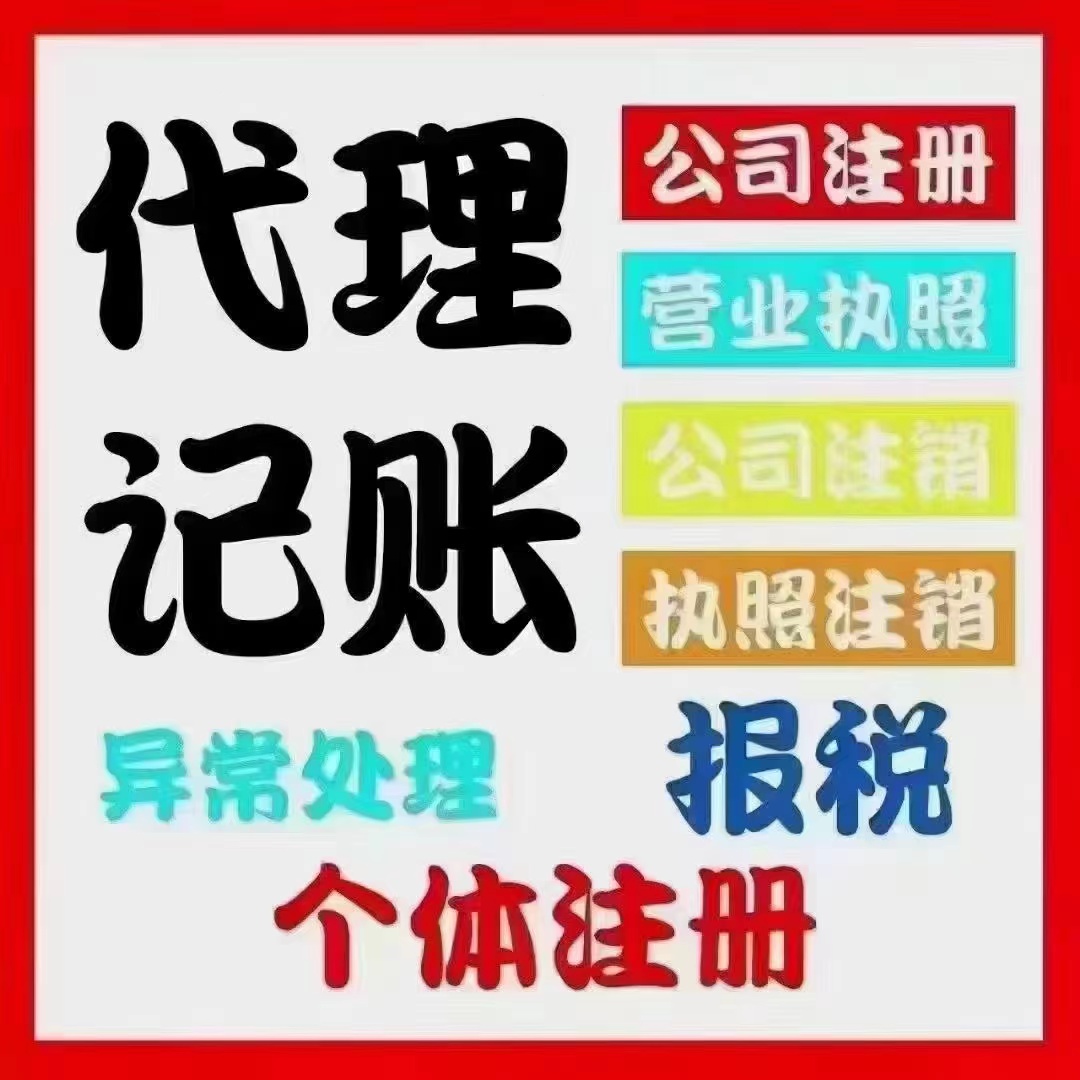 代理
记账

公司注册
营业执照
公司注销
执照注销

异常处理
报税

个体注册